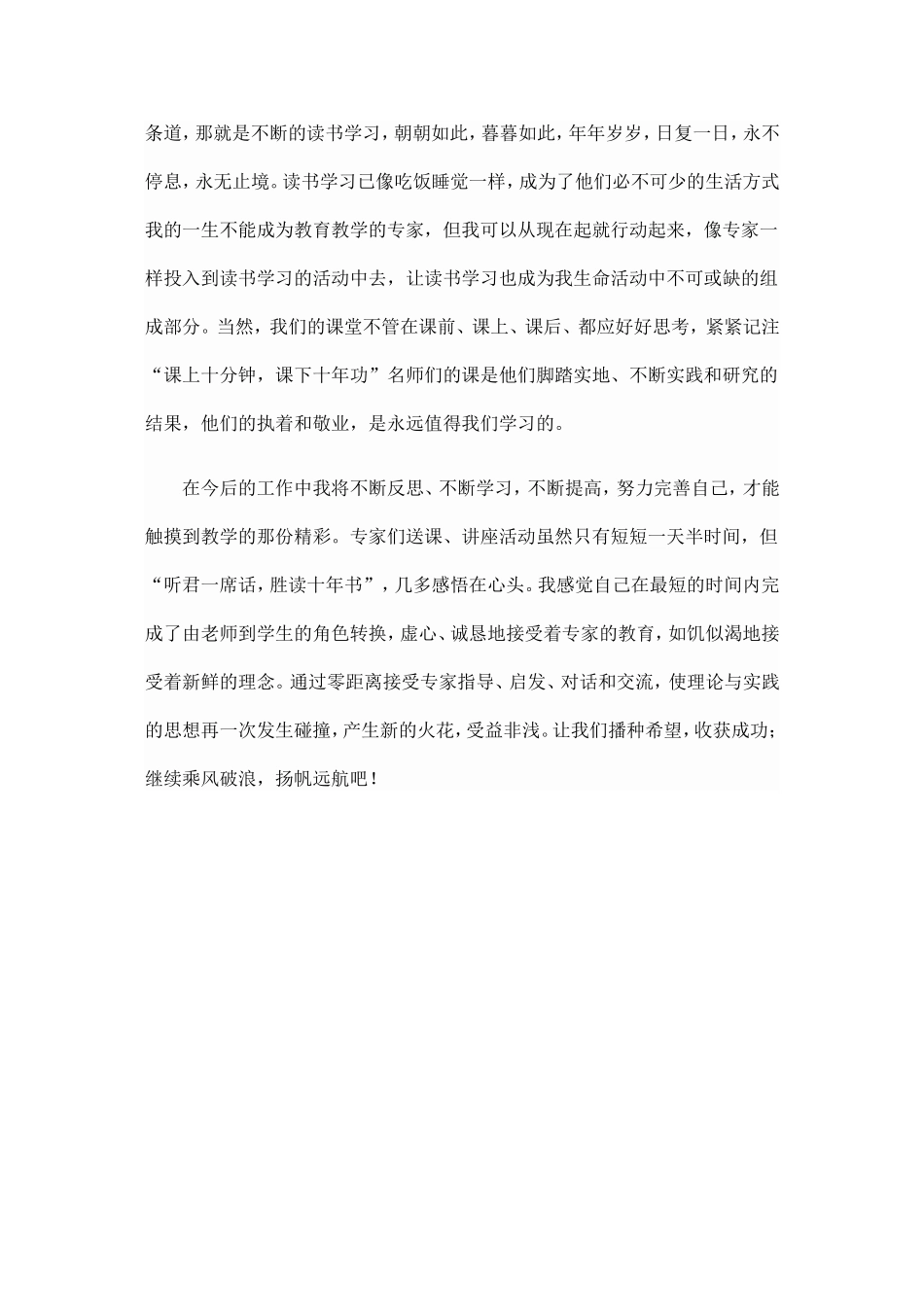 条道，那就是不断的读书学习，朝朝如此，暮暮如此，年年岁岁，日复一日，永不停息，永无止境。读书学习已像吃饭睡觉一样，成为了他们必不可少的生活方式我的一生不能成为教育教学的专家，但我可以从现在起就行动起来，像专家一样投入到读书学习的活动中去，让读书学习也成为我生命活动中不可或缺的组成部分。当然，我们的课堂不管在课前、课上、课后、都应好好思考，紧紧记注“课上十分钟，课下十年功”名师们的课是他们脚踏实地、不断实践和研究的结果，他们的执着和敬业，是永远值得我们学习的。

在今后的工作中我将不断反思、不断学习，不断提高，努力完善自己，才能触摸到教学的那份精彩。专家们送课、讲座活动虽然只有短短一天半时间，但“听君一席话，胜读十年书”，几多感悟在心头。我感觉自己在最短的时间内完成了由老师到学生的角色转换，虚心、诚恳地接受着专家的教育，如饥似渴地接受着新鲜的理念。通过零距离接受专家指导、启发、对话和交流，使理论与实践的思想再一次发生碰撞，产生新的火花，受益非浅。让我们播种希望，收获成功；继续乘风破浪，扬帆远航吧！